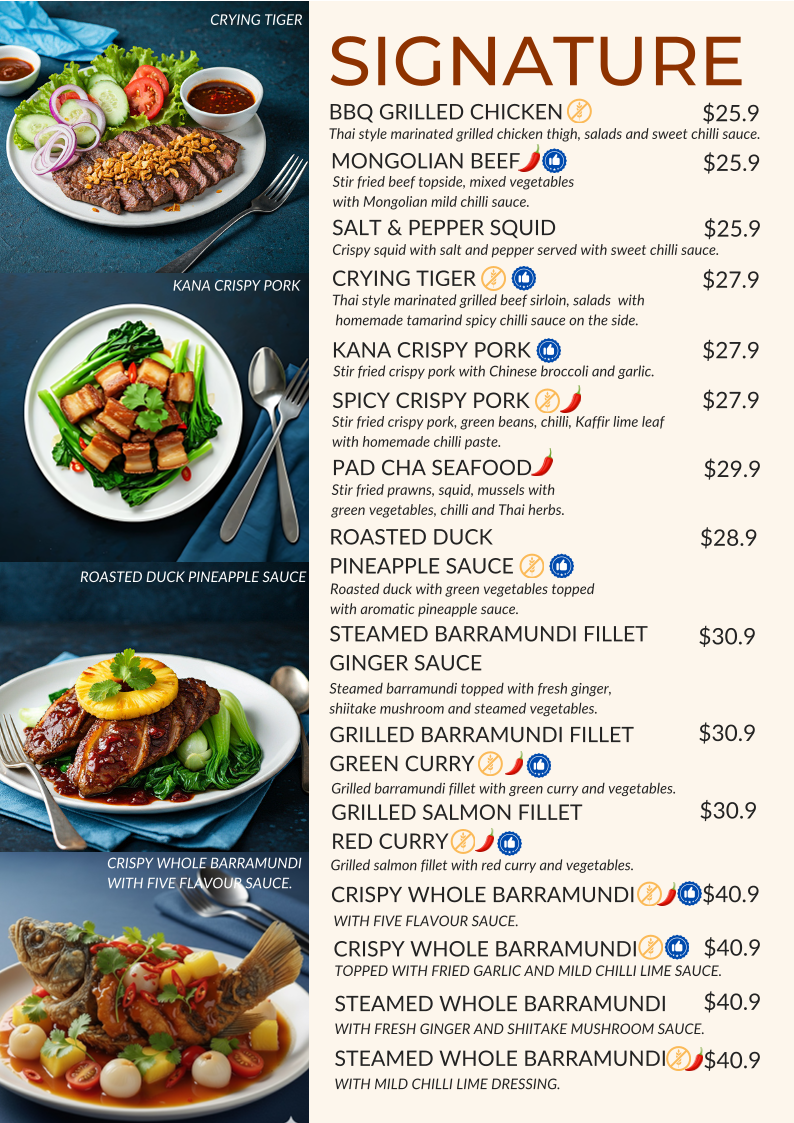 CRYING TIGER

KANA CRISPY PORK

ROASTED DUCK PINEAPPLE SAUCE

CRISPY WHOLE BARRAMUNDI WITH FIVE FLAVOUR SAUCE.

SIGNATURE

BBQ GRILLED CHICKEN $25.9
Thai style marinated grilled chicken thigh, salads and sweet chilli sauce.

MONGOLIAN BEEF $25.9
Stir fried beef topside, mixed vegetables with Mongolian mild chilli sauce.

SALT & PEPPER SQUID $25.9
Crispy squid with salt and pepper served with sweet chilli sauce.

CRYING TIGER $27.9
Thai style marinated grilled beef sirloin, salads with homemade tamarind spicy chilli sauce on the side.

KANA CRISPY PORK $27.9
Stir fried crispy pork with Chinese broccoli and garlic.

SPICY CRISPY PORK $27.9
Stir fried crispy pork, green beans, chilli, Kaffir lime leaf with homemade chilli paste.

PAD CHA SEAFOOD $29.9
Stir fried prawns, squid, mussels with green vegetables, chilli and Thai herbs.

ROASTED DUCK PINEAPPLE SAUCE $28.9
Roasted duck with green vegetables topped with aromatic pineapple sauce.

STEAMED BARRAMUNDI FILLET GINGER SAUCE $30.9
Steamed barramundi topped with fresh ginger, shiitake mushroom and steamed vegetables.

GRILLED BARRAMUNDI FILLET GREEN CURRY $30.9
Grilled barramundi fillet with green curry and vegetables.

GRILLED SALMON FILLET RED CURRY $30.9
Grilled salmon fillet with red curry and vegetables.

CRISPY WHOLE BARRAMUNDI $40.9
WITH FIVE FLAVOUR SAUCE.

CRISPY WHOLE BARRAMUNDI $40.9
TOPPED WITH FRIED GARLIC AND MILD CHILLI LIME SAUCE.

STEAMED WHOLE BARRAMUNDI $40.9
WITH FRESH GINGER AND SHIITAKE MUSHROOM SAUCE.

STEAMED WHOLE BARRAMUNDI $40.9
WITH MILD CHILLI LIME DRESSING.